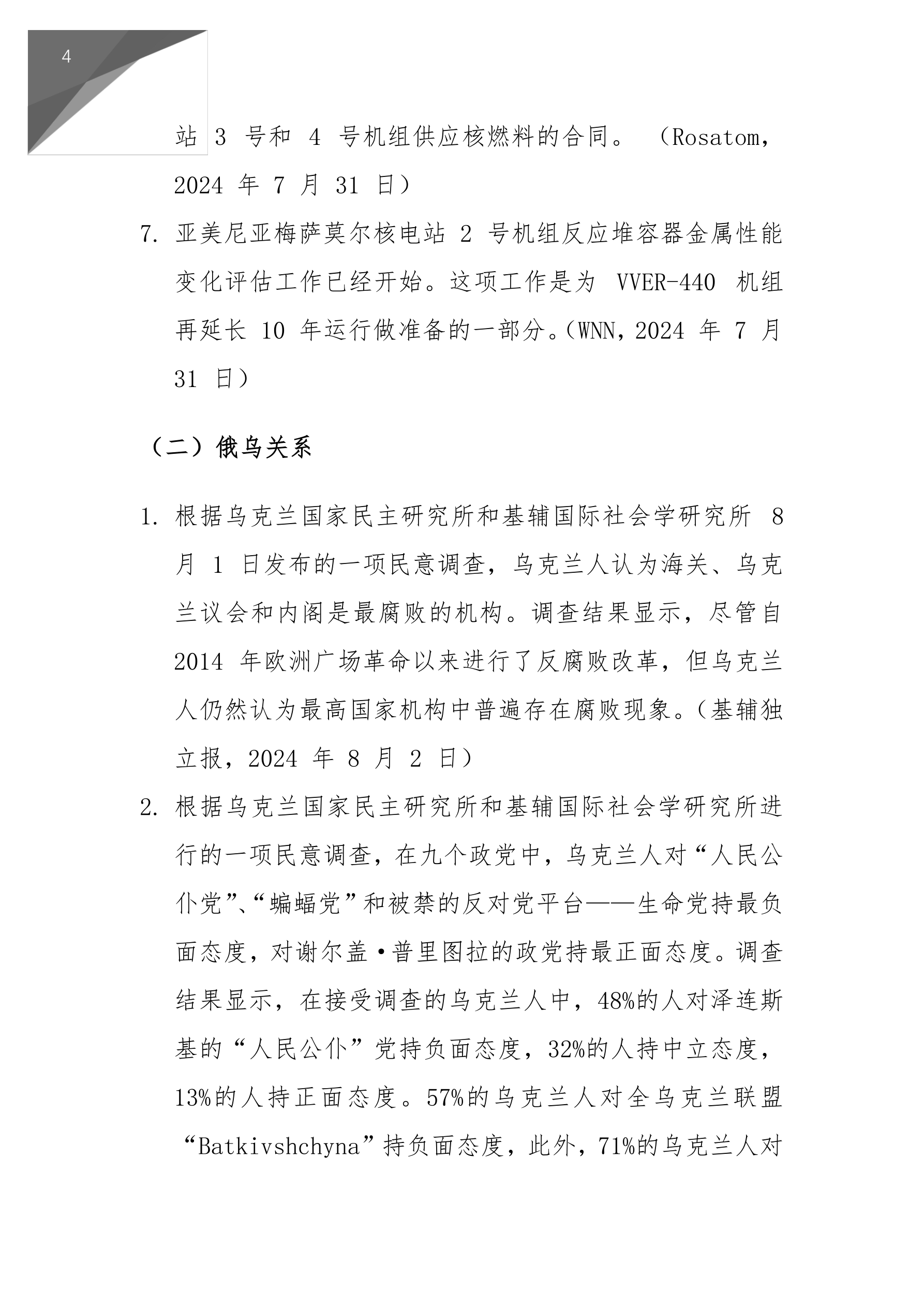 4

站 3 号和 4 号机组供应核燃料的合同。（Rosatom，2024 年 7 月 31 日）

7. 亚美尼亚梅萨莫尔核电站 2 号机组反应堆容器金属性能变化评估工作已经开始。这项工作是为 VVER-440 机组再延长 10 年运行做准备的一部分。（WNN，2024 年 7 月 31 日）

（二）俄乌关系

1. 根据乌克兰国家民主研究所和基辅国际社会学研究所 8 月 1 日发布的一项民意调查，乌克兰人认为海关、乌克兰议会和内阁是最腐败的机构。调查结果显示，尽管自 2014 年欧洲广场革命以来进行了反腐败改革，但乌克兰人仍然认为最高国家机构中普遍存在腐败现象。（基辅独立报，2024 年 8 月 2 日）

2. 根据乌克兰国家民主研究所和基辅国际社会学研究所进行的一项民意调查，在九个政党中，乌克兰人对“人民公仆党”、“蝙蝠党”和被禁的反对党平台——生命党持最负面态度，对谢尔盖·普里图拉的政党持最正面态度。调查结果显示，在接受调查的乌克兰人中，48%的人对泽连斯基的“人民公仆”党持负面态度，32%的人持中立态度，13%的人持正面态度。57%的乌克兰人对全乌克兰联盟“Batkivshchyna”持负面态度，此外，71%的乌克兰人对